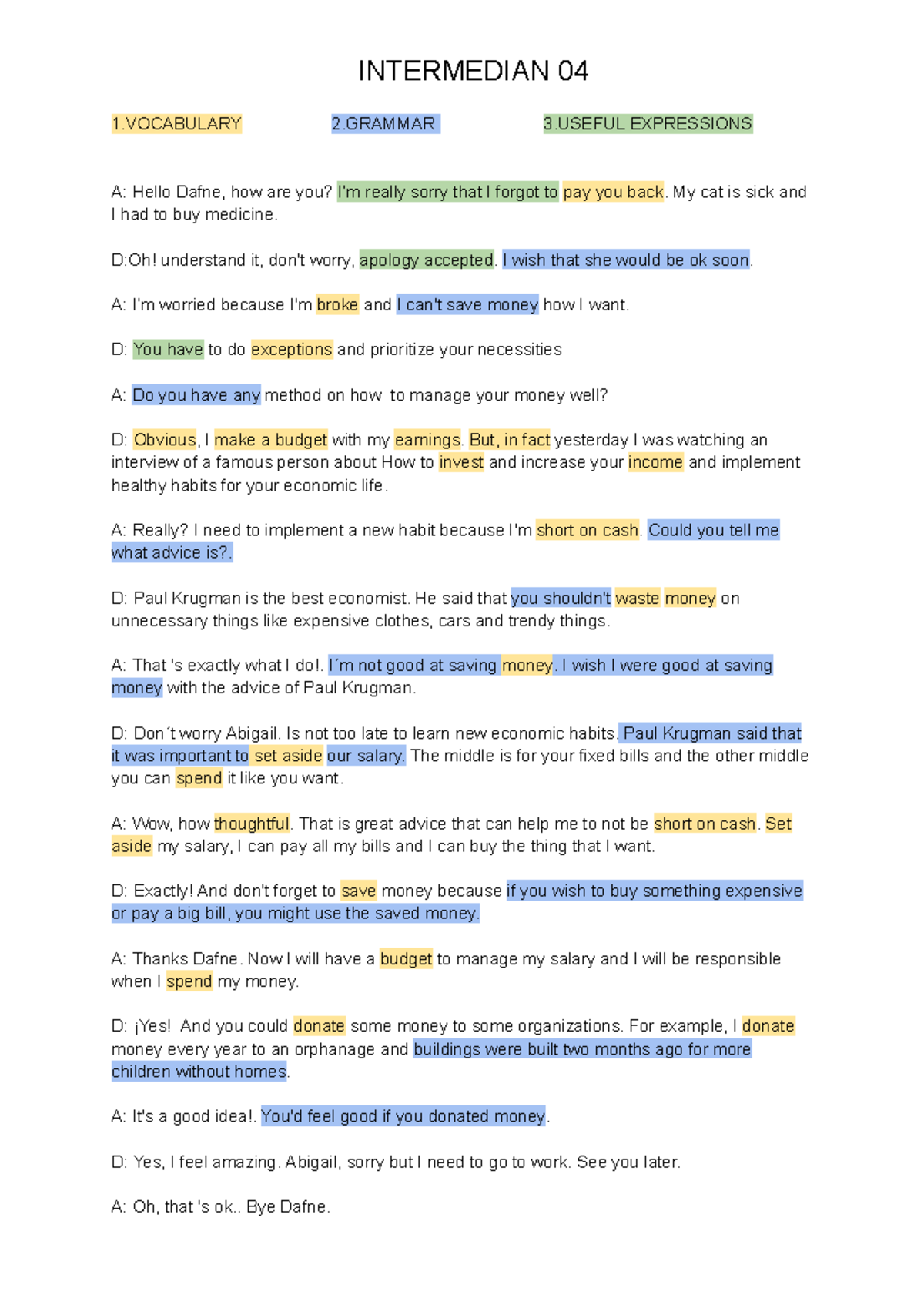 INTERMEDIAN 04

1.VOCABULARY 2.GRAMMAR 3.USEFUL EXPRESSIONS

A: Hello Dafne, how are you? I'm really sorry that I forgot to pay you back. My cat is sick and I had to buy medicine.

D:Oh! understand it, don't worry, apology accepted. I wish that she would be ok soon.

A: I'm worried because I'm broke and I can't save money how I want.

D: You have to do exceptions and prioritize your necessities

A: Do you have any method on how to manage your money well?

D: Obvious, I make a budget with my earnings. But, in fact yesterday I was watching an interview of a famous person about How to invest and increase your income and implement healthy habits for your economic life.

A: Really? I need to implement a new habit because I'm short on cash. Could you tell me what advice is?.

D: Paul Krugman is the best economist. He said that you shouldn't waste money on unnecessary things like expensive clothes, cars and trendy things.

A: That 's exactly what I do!. I´m not good at saving money. I wish I were good at saving money with the advice of Paul Krugman.

D: Don´t worry Abigail. Is not too late to learn new economic habits. Paul Krugman said that it was important to set aside our salary. The middle is for your fixed bills and the other middle you can spend it like you want.

A: Wow, how thoughtful. That is great advice that can help me to not be short on cash. Set aside my salary, I can pay all my bills and I can buy the thing that I want.

D: Exactly! And don't forget to save money because if you wish to buy something expensive or pay a big bill, you might use the saved money.

A: Thanks Dafne. Now I will have a budget to manage my salary and I will be responsible when I spend my money.

D: ¡Yes! And you could donate some money to some organizations. For example, I donate money every year to an orphanage and buildings were built two months ago for more children without homes.

A: It's a good idea!. You'd feel good if you donated money.

D: Yes, I feel amazing. Abigail, sorry but I need to go to work. See you later.

A: Oh, that 's ok.. Bye Dafne.